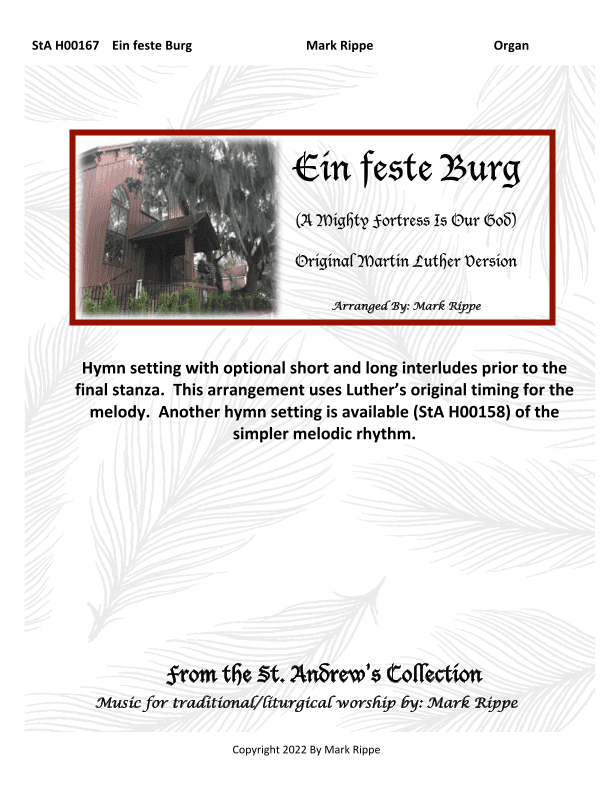 StA H00167 Ein feste Burg Mark Rippe Organ

Ein feste Burg

(A Mighty Fortress Is Our God)

Original Martin Luther Version

Arranged By: Mark Rippe

Hymn setting with optional short and long interludes prior to the final stanza. This arrangement uses Luther's original timing for the melody. Another hymn setting is available (StA H00158) of the simpler melodic rhythm.

From the St. Andrew's Collection

Music for traditional/liturgical worship by: Mark Rippe

Copyright 2022 By Mark Rippe